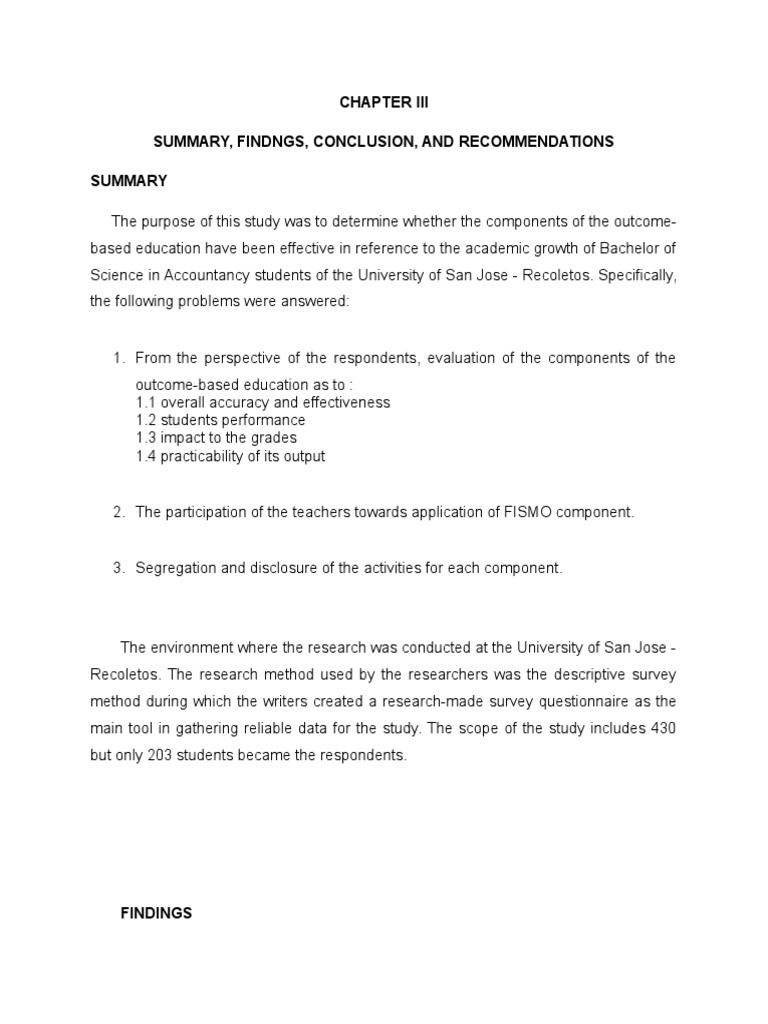 CHAPTER III

SUMMARY, FINDNGS, CONCLUSION, AND RECOMMENDATIONS

SUMMARY

The purpose of this study was to determine whether the components of the outcome-based education have been effective in reference to the academic growth of Bachelor of Science in Accountancy students of the University of San Jose - Recoletos. Specifically, the following problems were answered:

1. From the perspective of the respondents, evaluation of the components of the outcome-based education as to :
1.1 overall accuracy and effectiveness
1.2 students performance
1.3 impact to the grades
1.4 practicability of its output

2. The participation of the teachers towards application of FISMO component.

3. Segregation and disclosure of the activities for each component.

The environment where the research was conducted at the University of San Jose - Recoletos. The research method used by the researchers was the descriptive survey method during which the writers created a research-made survey questionnaire as the main tool in gathering reliable data for the study. The scope of the study includes 430 but only 203 students became the respondents.

FINDINGS